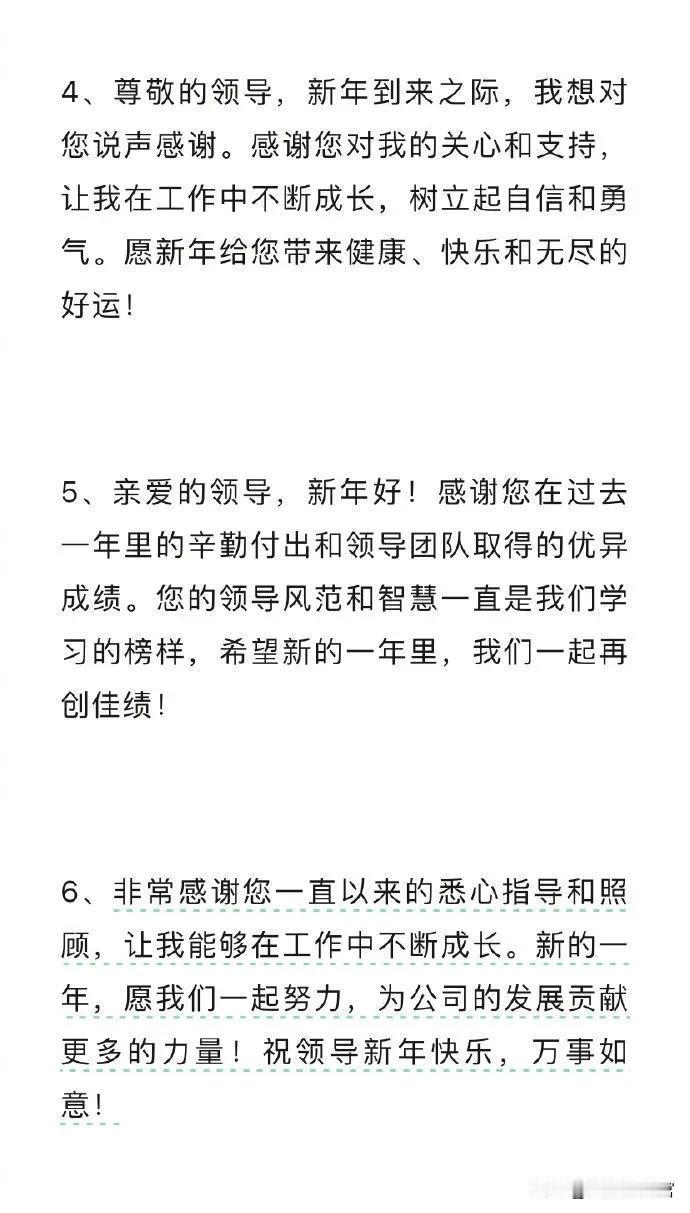 4、尊敬的领导，新年到来之际，我想对您说声感谢。感谢您对我的关心和支持，让我在工作中不断成长，树立起自信和勇气。愿新年给您带来健康、快乐和无尽的好运！

5、亲爱的领导，新年好！感谢您在过去一年里的辛勤付出和领导团队取得的优异成绩。您的领导风范和智慧一直是我们学习的榜样，希望新的一年里，我们一起再创佳绩！

6、非常感谢您一直以来的悉心指导和照顾，让我能够在工作中不断成长。新的一年，愿我们一起努力，为公司的发展贡献更多的力量！祝领导新年快乐，万事如意！